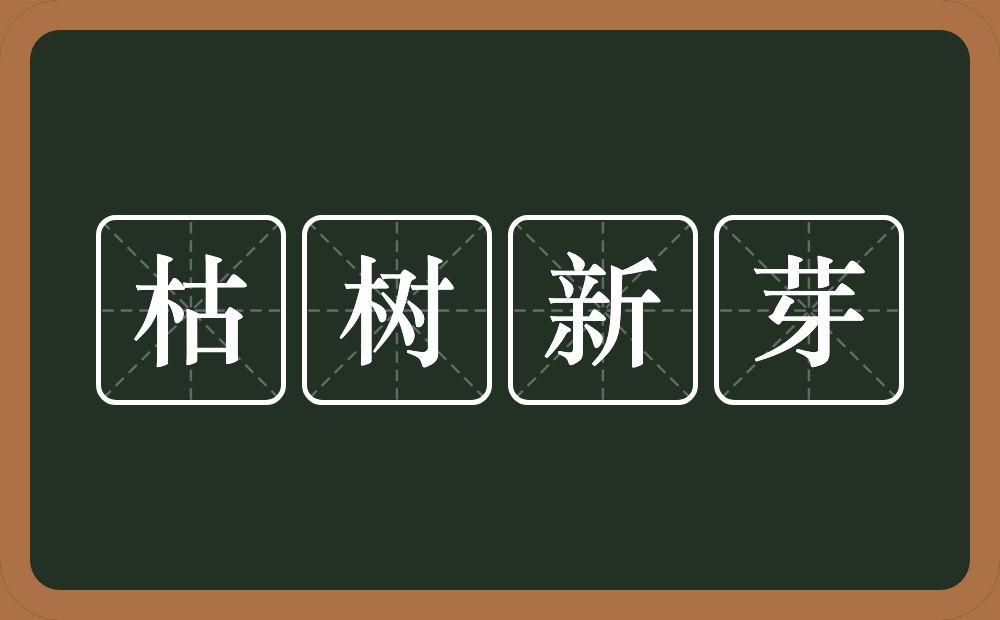 枯树新芽